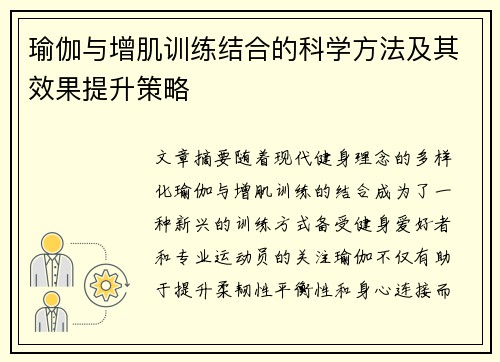 瑜伽与增肌训练结合的科学方法及其效果提升策略

文章摘要随着现代健身理念的多样化瑜伽与增肌训练的结合成为了一种新兴的训练方式备受健身爱好者和专业运动员的关注瑜伽不仅有助于提升柔韧性平衡性和身心连接而